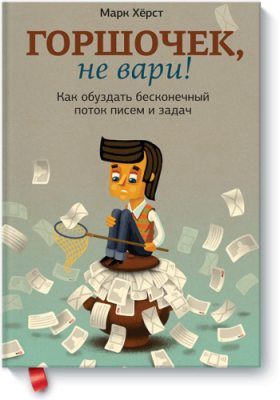 Марк Хёрст

ГОРШОЧЕК, не вари!

Как обуздать бесконечный поток писем и задач